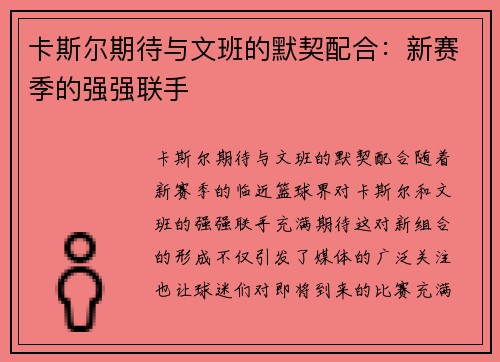 卡斯尔期待与文班的默契配合：新赛季的强强联手

卡斯尔期待与文班的默契配合随着新赛季的临近篮球界对卡斯尔和文班的强强联手充满期待这对新组合的形成不仅引发了媒体的广泛关注也让球迷们对即将到来的比赛充满